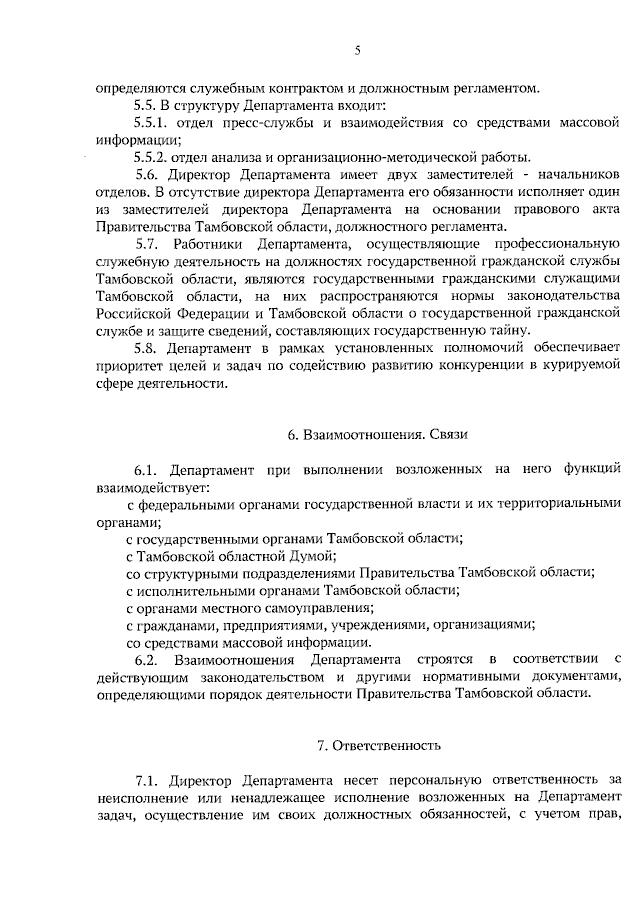 5

определяются служебным контрактом и должностным регламентом.

5.5. В структуру Департамента входит:

5.5.1. отдел пресс-службы и взаимодействия со средствами массовой информации;

5.5.2. отдел анализа и организационно-методической работы.

5.6. Директор Департамента имеет двух заместителей - начальников отделов. В отсутствие директора Департамента его обязанности исполняет один из заместителей директора Департамента на основании правового акта Правительства Тамбовской области, должностного регламента.

5.7. Работники Департамента, осуществляющие профессиональную служебную деятельность на должностях государственной гражданской службы Тамбовской области, являются государственными гражданскими служащими Тамбовской области, на них распространяются нормы законодательства Российской Федерации и Тамбовской области о государственной гражданской службе и защите сведений, составляющих государственную тайну.

5.8. Департамент в рамках установленных полномочий обеспечивает приоритет целей и задач по содействию развитию конкуренции в курируемой сфере деятельности.

6. Взаимоотношения. Связи

6.1. Департамент при выполнении возложенных на него функций взаимодействует:

с федеральными органами государственной власти и их территориальными органами;

с государственными органами Тамбовской области;

с Тамбовской областной Думой;

со структурными подразделениями Правительства Тамбовской области;

с исполнительными органами Тамбовской области;

с органами местного самоуправления;

с гражданами, предприятиями, учреждениями, организациями;

со средствами массовой информации.

6.2. Взаимоотношения Департамента строятся в соответствии с действующим законодательством и другими нормативными документами, определяющими порядок деятельности Правительства Тамбовской области.

7. Ответственность

7.1. Директор Департамента несет персональную ответственность за неисполнение или ненадлежащее исполнение возложенных на Департамент задач, осуществление им своих должностных обязанностей, с учетом прав,